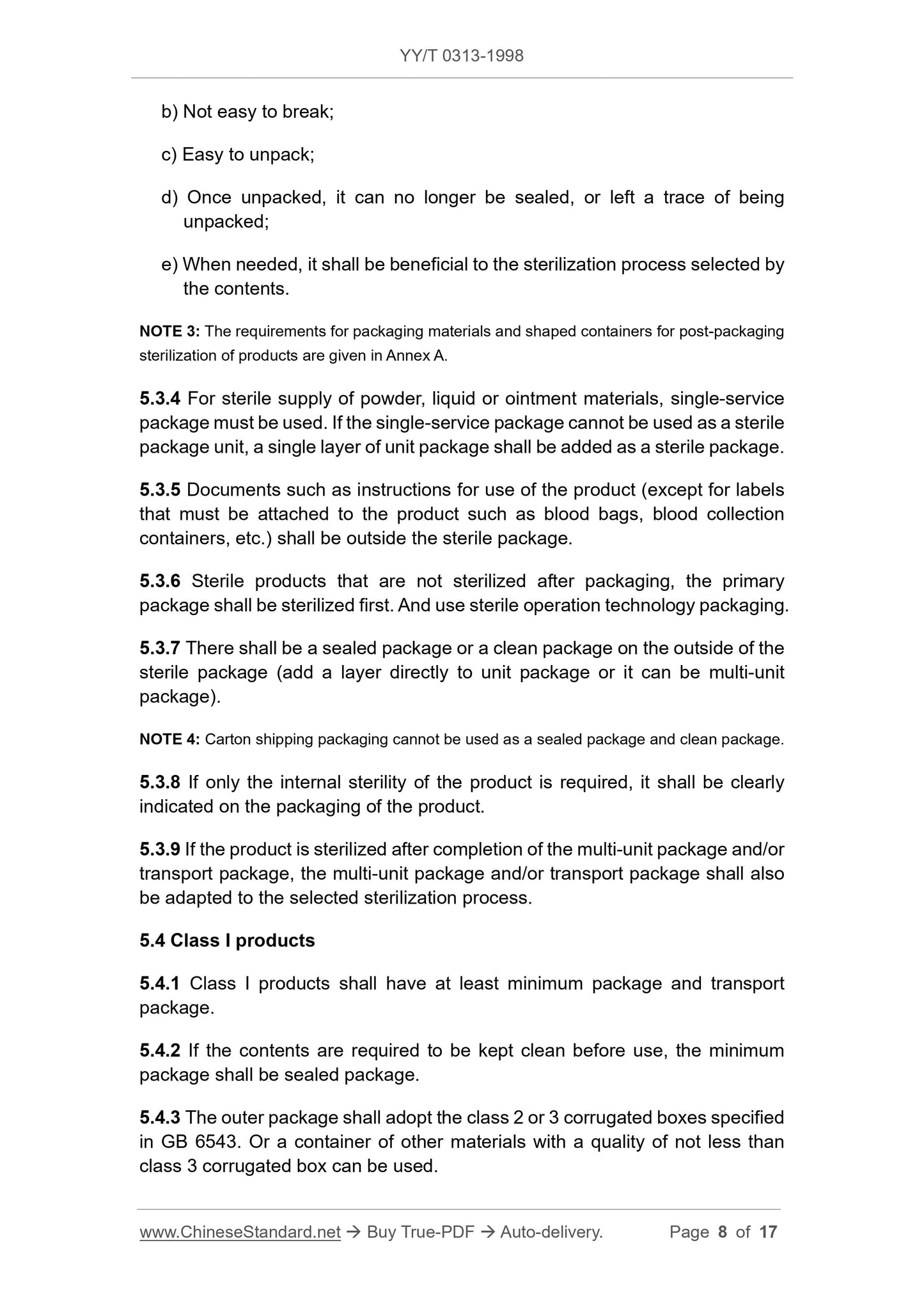 YY/T 0313-1998

b) Not easy to break;

c) Easy to unpack;

d) Once unpacked, it can no longer be sealed, or left a trace of being unpacked;

e) When needed, it shall be beneficial to the sterilization process selected by the contents.

NOTE 3: The requirements for packaging materials and shaped containers for post-packaging sterilization of products are given in Annex A.

5.3.4 For sterile supply of powder, liquid or ointment materials, single-service package must be used. If the single-service package cannot be used as a sterile package unit, a single layer of unit package shall be added as a sterile package.

5.3.5 Documents such as instructions for use of the product (except for labels that must be attached to the product such as blood bags, blood collection containers, etc.) shall be outside the sterile package.

5.3.6 Sterile products that are not sterilized after packaging, the primary package shall be sterilized first. And use sterile operation technology packaging.

5.3.7 There shall be a sealed package or a clean package on the outside of the sterile package (add a layer directly to unit package or it can be multi-unit package).

NOTE 4: Carton shipping packaging cannot be used as a sealed package and clean package.

5.3.8 If only the internal sterility of the product is required, it shall be clearly indicated on the packaging of the product.

5.3.9 If the product is sterilized after completion of the multi-unit package and/or transport package, the multi-unit package and/or transport package shall also be adapted to the selected sterilization process.

5.4 Class I products

5.4.1 Class I products shall have at least minimum package and transport package.

5.4.2 If the contents are required to be kept clean before use, the minimum package shall be sealed package.

5.4.3 The outer package shall adopt the class 2 or 3 corrugated boxes specified in GB 6543. Or a container of other materials with a quality of not less than class 3 corrugated box can be used.

www.ChineseStandard.net → Buy True-PDF → Auto-delivery. Page 8 of 17